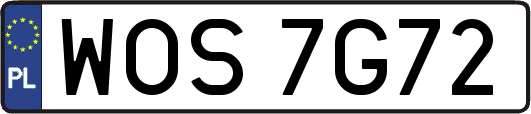 PL

WOS 7G72